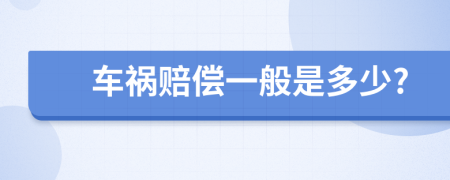 车祸赔偿一般是多少?